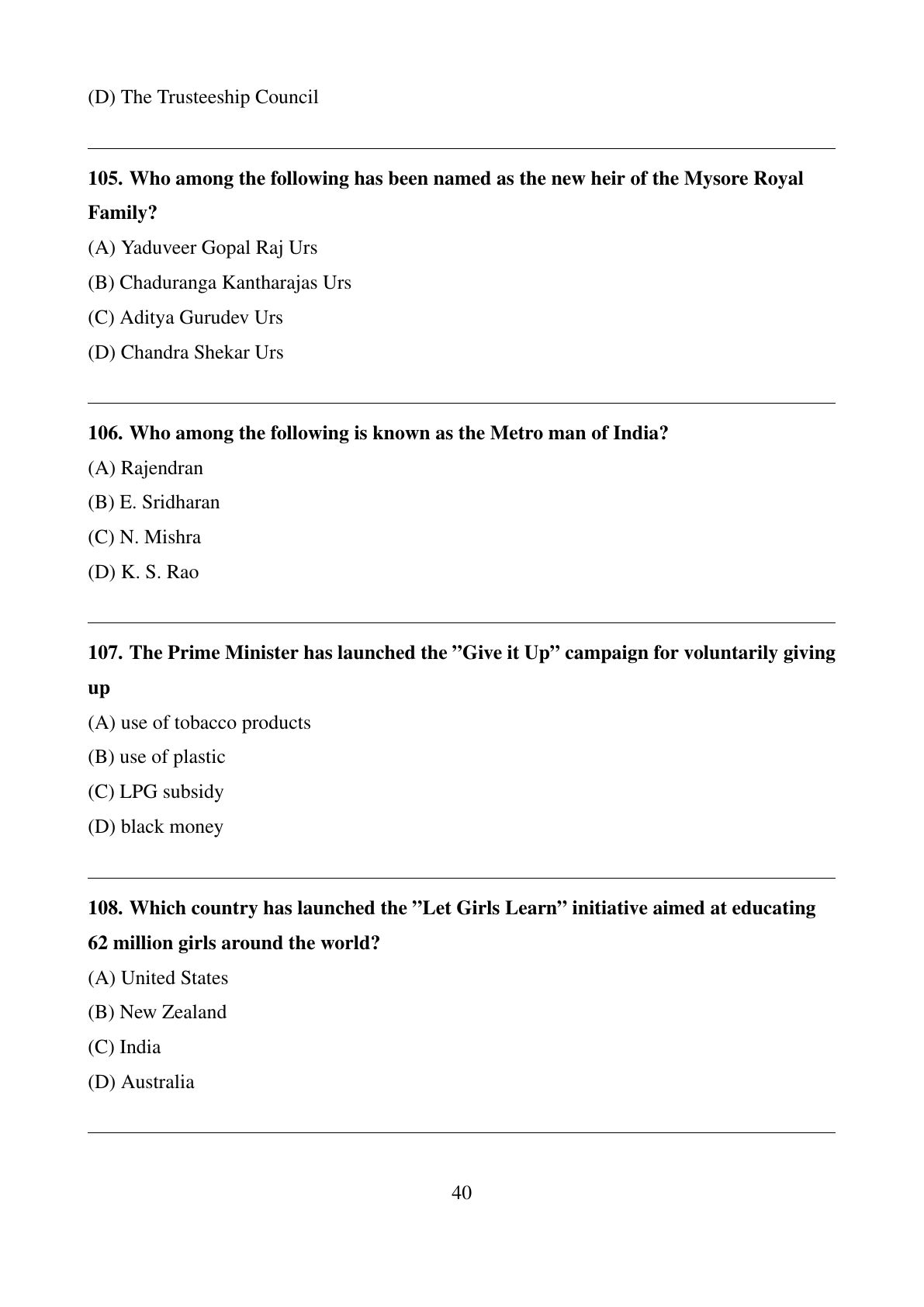 (D) The Trusteeship Council

105. Who among the following has been named as the new heir of the Mysore Royal Family?

(A) Yaduveer Gopal Raj Urs

(B) Chaduranga Kantharajas Urs

(C) Aditya Gurudev Urs

(D) Chandra Shekar Urs

106. Who among the following is known as the Metro man of India?

(A) Rajendran

(B) E. Sridharan

(C) N. Mishra

(D) K. S. Rao

107. The Prime Minister has launched the ”Give it Up” campaign for voluntarily giving up

(A) use of tobacco products

(B) use of plastic

(C) LPG subsidy

(D) black money

108. Which country has launched the ”Let Girls Learn” initiative aimed at educating 62 million girls around the world?

(A) United States

(B) New Zealand

(C) India

(D) Australia

40